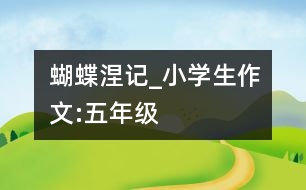 蝴蝶涅记_小学生作文:五年级